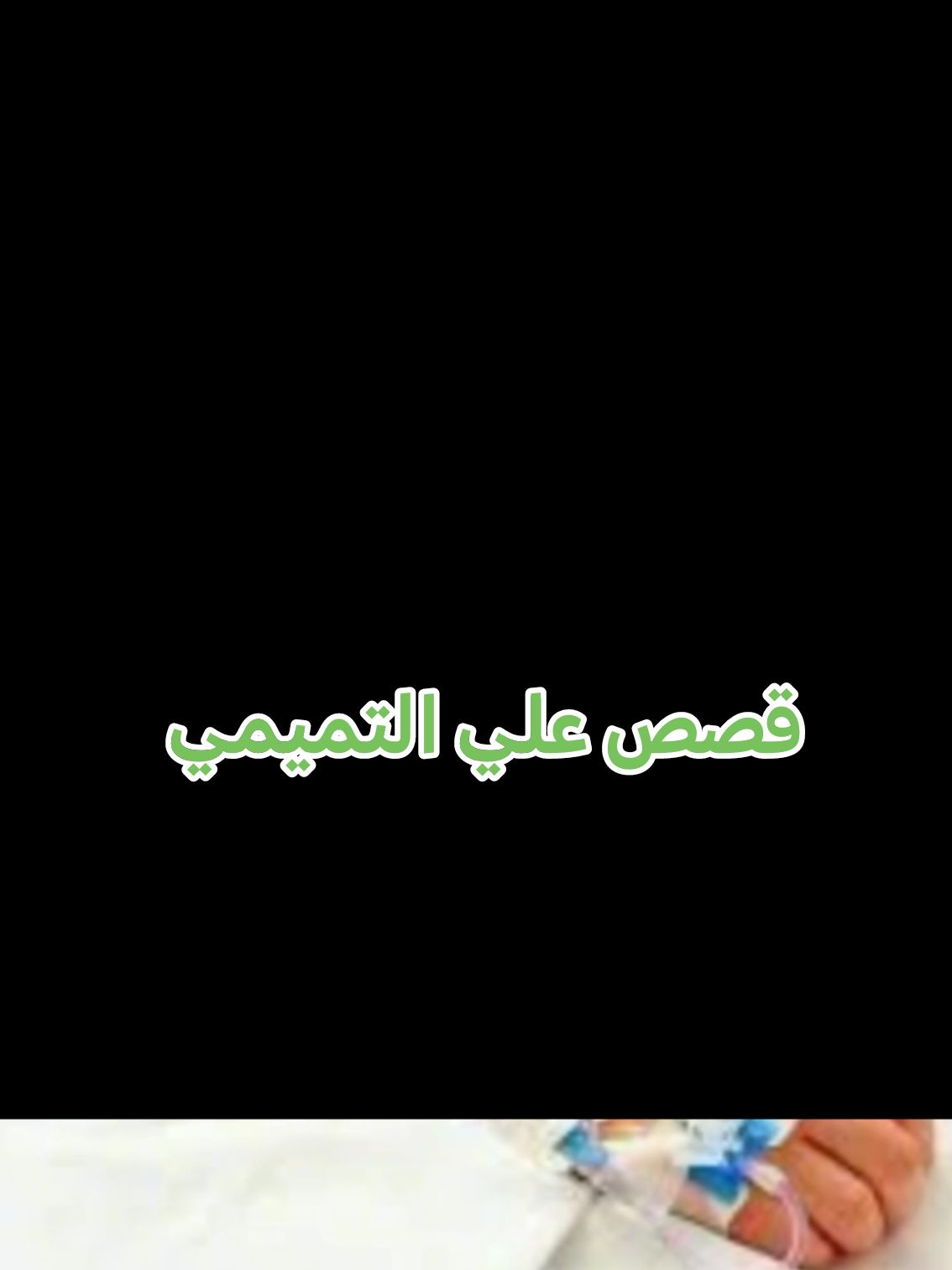 قصص علي التميمي